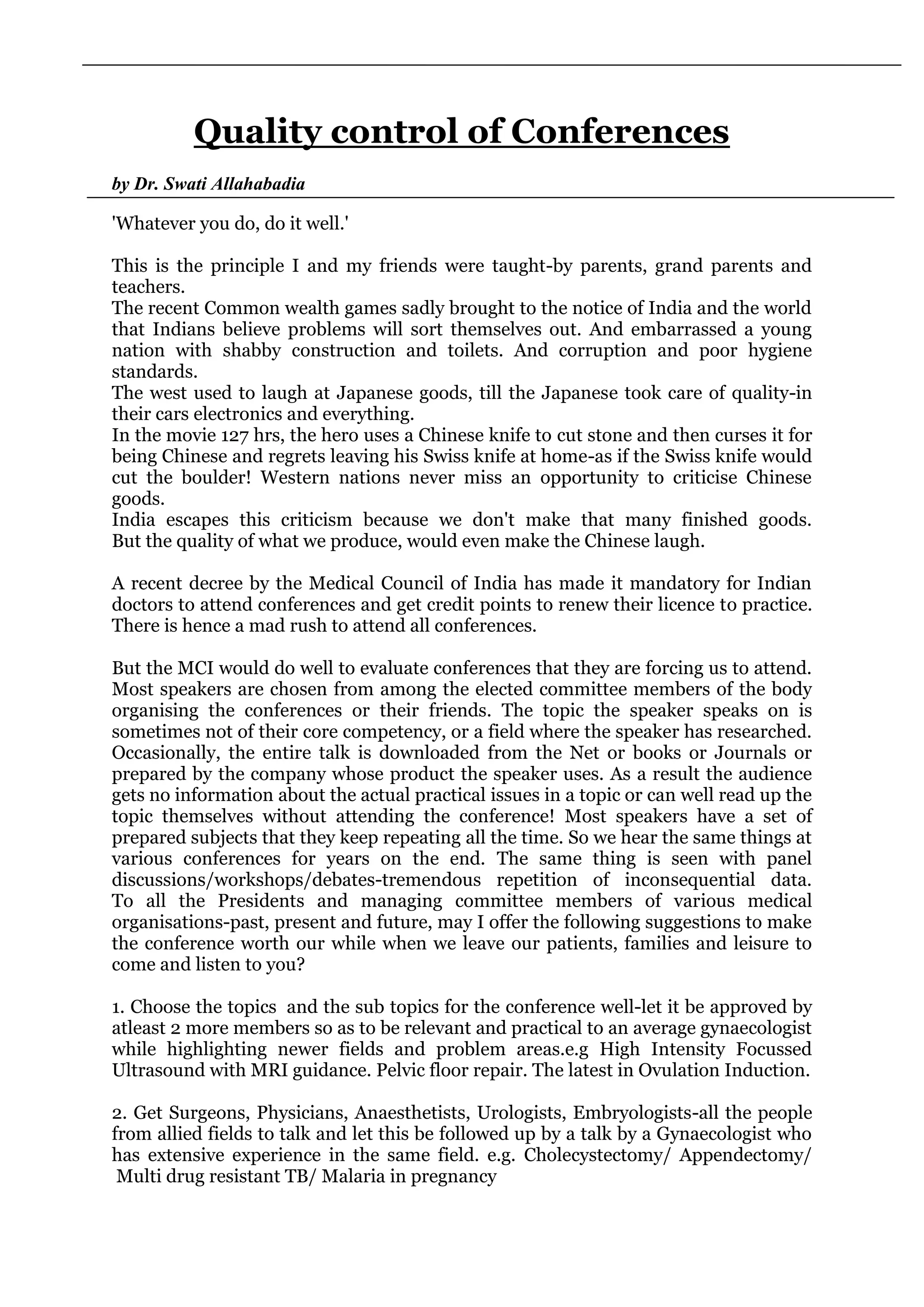 Quality control of Conferences

by Dr. Swati Allahabadia

'Whatever you do, do it well.'

This is the principle I and my friends were taught-by parents, grand parents and teachers.
The recent Common wealth games sadly brought to the notice of India and the world that Indians believe problems will sort themselves out. And embarrassed a young nation with shabby construction and toilets. And corruption and poor hygiene standards.
The west used to laugh at Japanese goods, till the Japanese took care of quality-in their cars electronics and everything.
In the movie 127 hrs, the hero uses a Chinese knife to cut stone and then curses it for being Chinese and regrets leaving his Swiss knife at home-as if the Swiss knife would cut the boulder! Western nations never miss an opportunity to criticise Chinese goods.
India escapes this criticism because we don't make that many finished goods. But the quality of what we produce, would even make the Chinese laugh.

A recent decree by the Medical Council of India has made it mandatory for Indian doctors to attend conferences and get credit points to renew their licence to practice. There is hence a mad rush to attend all conferences.

But the MCI would do well to evaluate conferences that they are forcing us to attend. Most speakers are chosen from among the elected committee members of the body organising the conferences or their friends. The topic the speaker speaks on is sometimes not of their core competency, or a field where the speaker has researched. Occasionally, the entire talk is downloaded from the Net or books or Journals or prepared by the company whose product the speaker uses. As a result the audience gets no information about the actual practical issues in a topic or can well read up the topic themselves without attending the conference! Most speakers have a set of prepared subjects that they keep repeating all the time. So we hear the same things at various conferences for years on the end. The same thing is seen with panel discussions/workshops/debates-tremendous repetition of inconsequential data. To all the Presidents and managing committee members of various medical organisations-past, present and future, may I offer the following suggestions to make the conference worth our while when we leave our patients, families and leisure to come and listen to you?

1. Choose the topics and the sub topics for the conference well-let it be approved by atleast 2 more members so as to be relevant and practical to an average gynaecologist while highlighting newer fields and problem areas.e.g High Intensity Focussed Ultrasound with MRI guidance. Pelvic floor repair. The latest in Ovulation Induction.

2. Get Surgeons, Physicians, Anaesthetists, Urologists, Embryologists-all the people from allied fields to talk and let this be followed up by a talk by a Gynaecologist who has extensive experience in the same field. e.g. Cholecystectomy/ Appendectomy/ Multi drug resistant TB/ Malaria in pregnancy